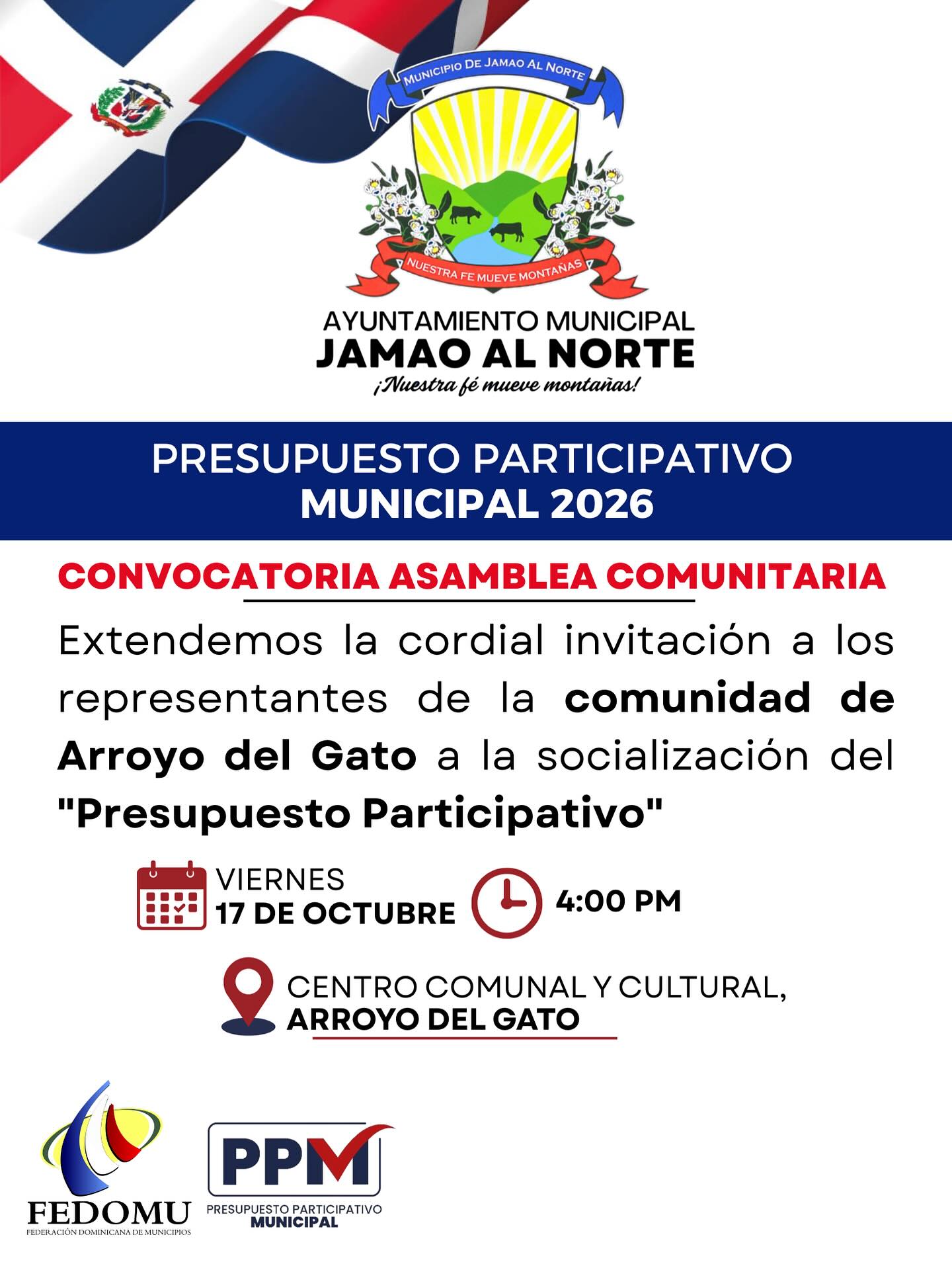 MUNICIPIO DE JAMAO AL NORTE

NUESTRA FE MUEVE MONTAÑAS

AYUNTAMIENTO MUNICIPAL
JAMAO AL NORTE
¡Nuestra fé mueve montañas!

PRESUPUESTO PARTICIPATIVO
MUNICIPAL 2026

CONVOCATORIA ASAMBLEA COMUNITARIA

Extendemos la cordial invitación a los representantes de la comunidad de Arroyo del Gato a la socialización del "Presupuesto Participativo"

VIERNES
17 DE OCTUBRE

4:00 PM

CENTRO COMUNAL Y CULTURAL,
ARROYO DEL GATO

FEDOMU
FEDERACIÓN DOMINICANA DE MUNICIPIOS

PPM
PRESUPUESTO PARTICIPATIVO
MUNICIPAL